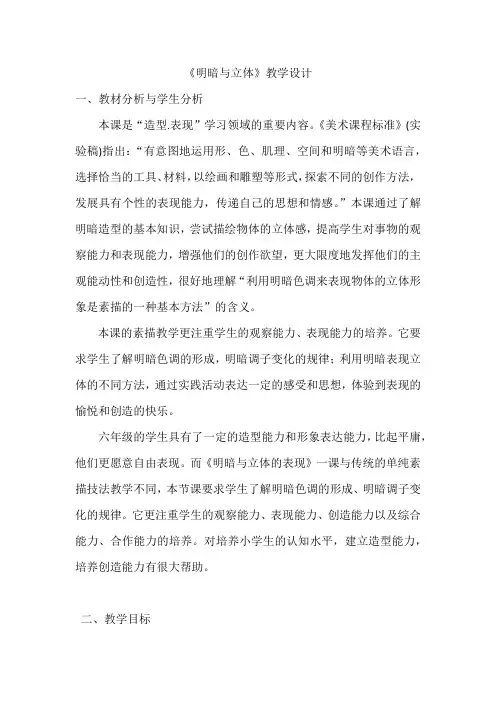 《明暗与立体》教学设计

一、教材分析与学生分析

本课是“造型.表现”学习领域的重要内容。《美术课程标准》(实验稿)指出：“有意图地运用形、色、肌理、空间和明暗等美术语言，选择恰当的工具、材料，以绘画和雕塑等形式，探索不同的创作方法，发展具有个性的表现能力，传递自己的思想和情感。”本课通过了解明暗造型的基本知识，尝试描绘物体的立体感，提高学生对事物的观察能力和表现能力，增强他们的创作欲望，更大限度地发挥他们的主观能动性和创造性，很好地理解“利用明暗色调来表现物体的立体形象是素描的一种基本方法”的含义。

本课的素描教学更注重学生的观察能力、表现能力的培养。它要求学生了解明暗色调的形成，明暗调子变化的规律；利用明暗表现立体的不同方法，通过实践活动表达一定的感受和思想，体验到表现的愉悦和创造的快乐。

六年级的学生具有了一定的造型能力和形象表达能力，比起平庸，他们更愿意自由表现。而《明暗与立体的表现》一课与传统的单纯素描技法教学不同，本节课要求学生了解明暗色调的形成、明暗调子变化的规律。它更注重学生的观察能力、表现能力、创造能力以及综合能力、合作能力的培养。对培养小学生的认知水平，建立造型能力，培养创造能力有很大帮助。

二、教学目标